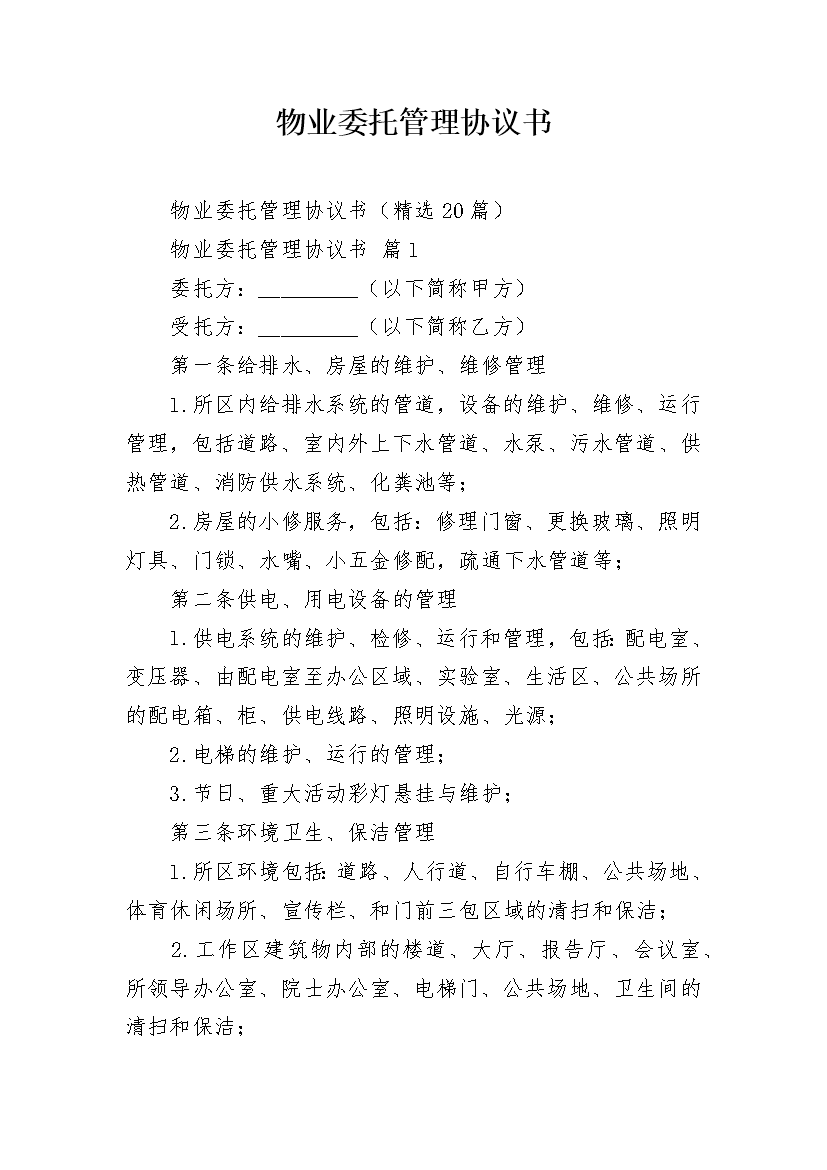 物业委托管理协议书

物业委托管理协议书（精选20篇）

物业委托管理协议书 篇1

委托方：_________（以下简称甲方）

受托方：_________（以下简称乙方）

第一条给排水、房屋的维护、维修管理

1.所区内给排水系统的管道，设备的维护、维修、运行管理，包括道路、室内外上下水管道、水泵、污水管道、供热管道、消防供水系统、化粪池等；

2.房屋的小修服务，包括：修理门窗、更换玻璃、照明灯具、门锁、水嘴、小五金修配，疏通下水管道等；

第二条供电、用电设备的管理

1.供电系统的维护、检修、运行和管理，包括:配电室、变压器、由配电室至办公区域、实验室、生活区、公共场所的配电箱、柜、供电线路、照明设施、光源；

2.电梯的维护、运行的管理；

3.节日、重大活动彩灯悬挂与维护；

第三条环境卫生、保洁管理

1.所区环境包括:道路、人行道、自行车棚、公共场地、体育休闲场所、宣传栏、和门前三包区域的清扫和保洁；

2.工作区建筑物内部的楼道、大厅、报告厅、会议室、所领导办公室、院士办公室、电梯门、公共场地、卫生间的清扫和保洁；